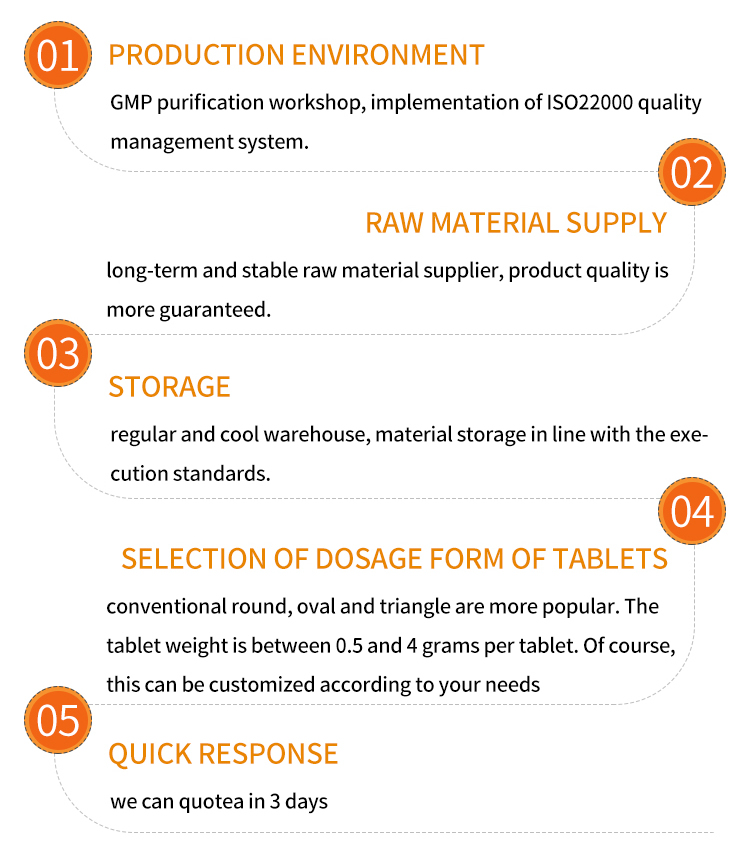 01 PRODUCTION ENVIRONMENT

GMP purification workshop, implementation of ISO22000 quality management system.

02

RAW MATERIAL SUPPLY

long-term and stable raw material supplier, product quality is more guaranteed.

03

STORAGE

regular and cool warehouse, material storage in line with the execution standards.

04

SELECTION OF DOSAGE FORM OF TABLETS

conventional round, oval and triangle are more popular. The tablet weight is between 0.5 and 4 grams per tablet. Of course, this can be customized according to your needs

05

QUICK RESPONSE

we can quotea in 3 days